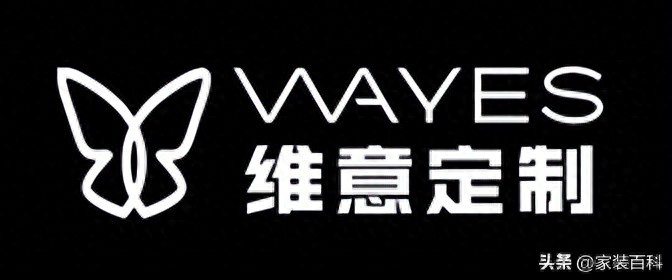 WAYES
维意定制

头条 @家装百科